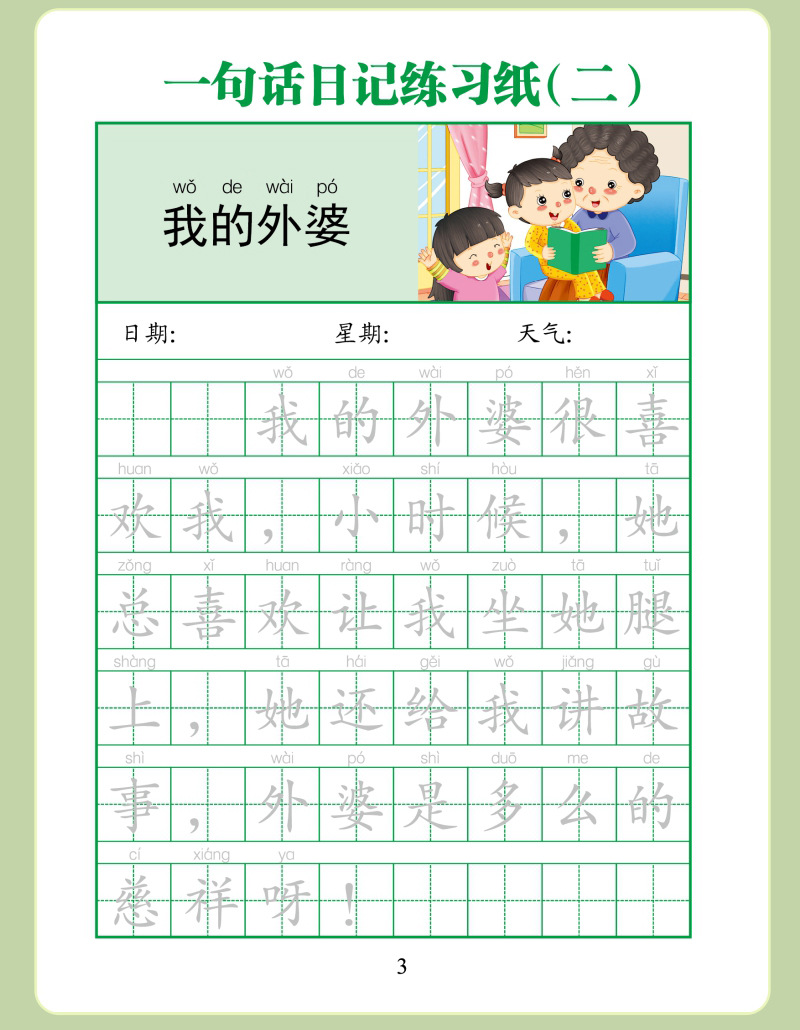 一句话日记练习纸(二)

wǒ de wài pó
我的外婆

日期: 星期: 天气:

wǒ de wài pó hěn xǐ
我的外婆很喜

huan wǒ xiǎo shí hòu tā
欢我,小时候,她

zǒng xǐ huan ràng wǒ zuò tā tuǐ
总喜欢让我坐她腿

shàng tā hái gěi wǒ jiǎng gù
上,她还给我讲故

shì wài pó shì duō me de
事,外婆是多么的

cí xiáng ya
慈祥呀!

3